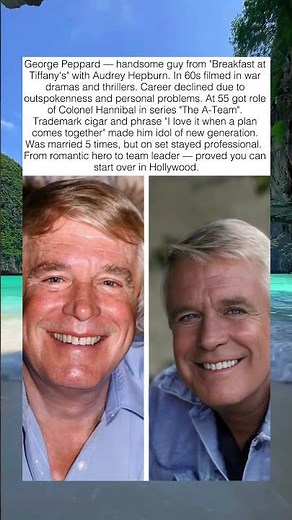 George Peppard — handsome guy from "Breakfast at Tiffany's" with Audrey Hepburn. In 60s filmed in war dramas and thrillers. Career declined due to outspokenness and personal problems. At 55 got role of Colonel Hannibal in series "The A-Team". Trademark cigar and phrase "I love it when a plan comes together" made him idol of new generation. Was married 5 times, but on set stayed professional. From romantic hero to team leader — proved you can start over in Hollywood.